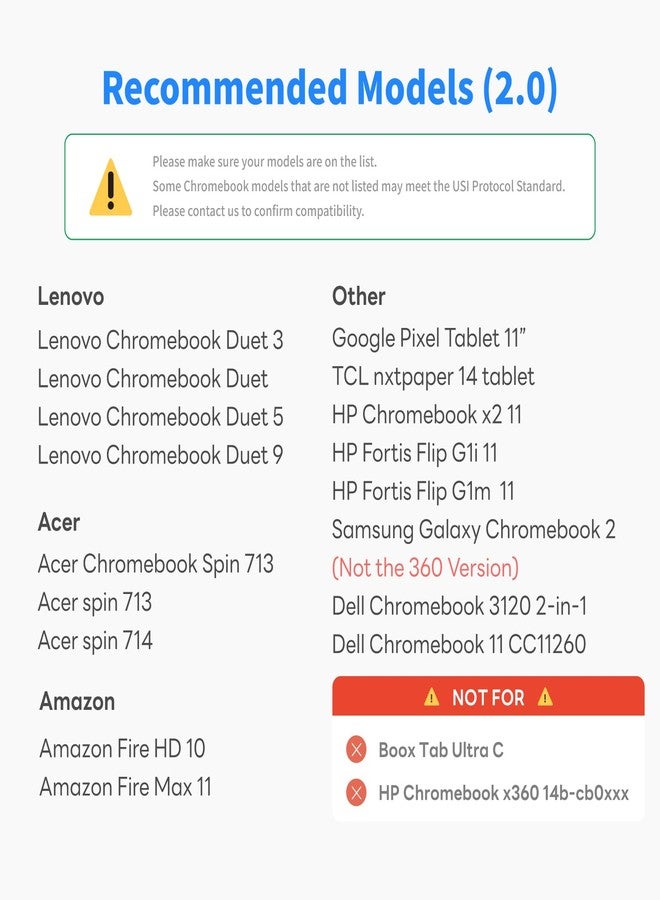 Recommended Models (2.0)

Please make sure your models are on the list.
Some Chromebook models that are not listed may meet the USI Protocol Standard.
Please contact us to confirm compatibility.

Lenovo
Lenovo Chromebook Duet 3
Lenovo Chromebook Duet
Lenovo Chromebook Duet 5
Lenovo Chromebook Duet 9

Acer
Acer Chromebook Spin 713
Acer spin 713
Acer spin 714

Amazon
Amazon Fire HD 10
Amazon Fire Max 11

Other
Google Pixel Tablet 11"
TCL nxtpaper 14 tablet
HP Chromebook x2 11
HP Fortis Flip G1i 11
HP Fortis Flip G1m 11
Samsung Galaxy Chromebook 2
(Not the 360 Version)
Dell Chromebook 3120 2-in-1
Dell Chromebook 11 CC11260

NOT FOR
Boox Tab Ultra C
HP Chromebook x360 14b-cb0xxx